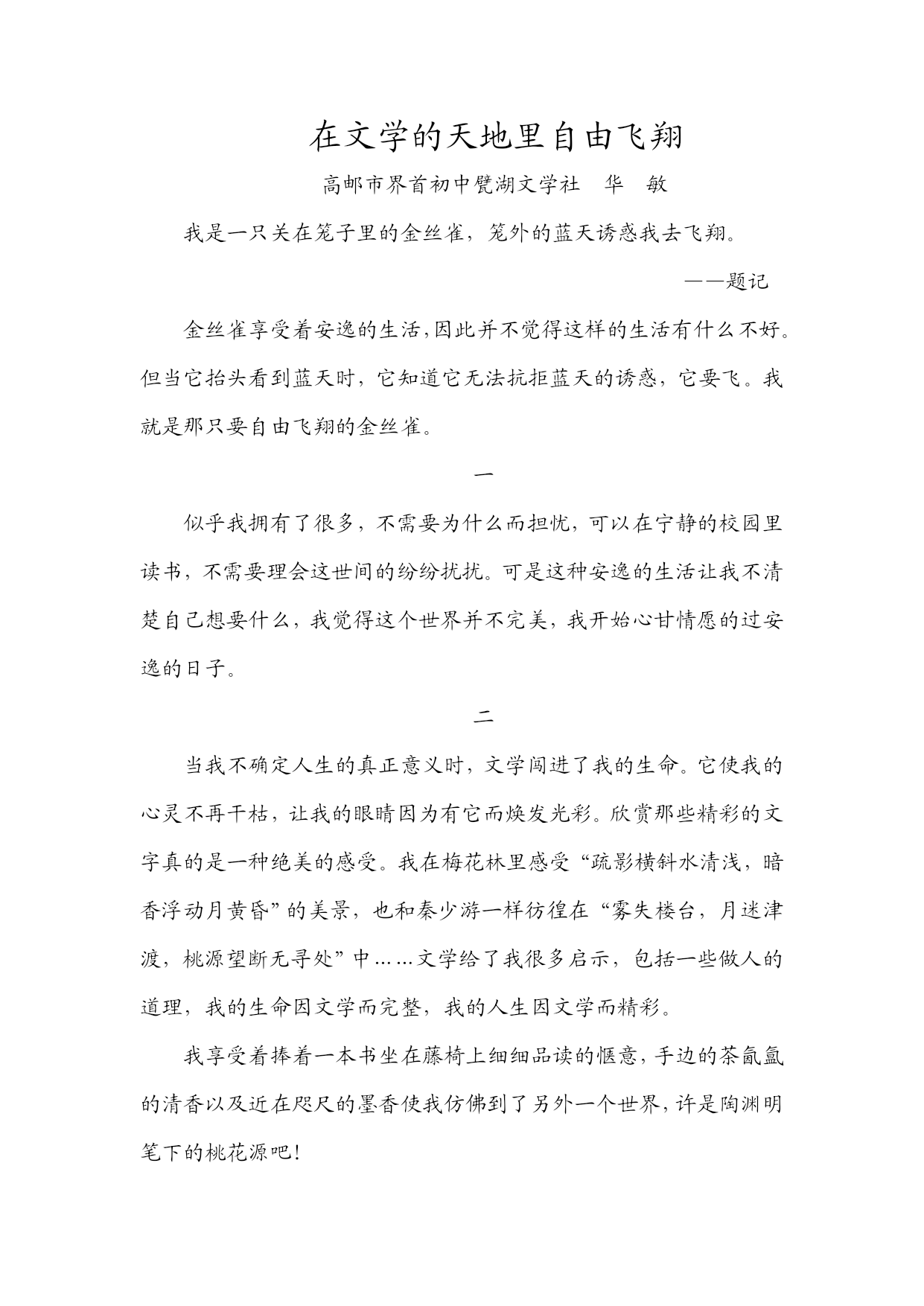 在文学的天地里自由飞翔

高邮市界首初中甓湖文学社　华　敏

我是一只关在笼子里的金丝雀，笼外的蓝天诱惑我去飞翔。

——题记

金丝雀享受着安逸的生活,因此并不觉得这样的生活有什么不好。但当它抬头看到蓝天时，它知道它无法抗拒蓝天的诱惑，它要飞。我就是那只要自由飞翔的金丝雀。

一

似乎我拥有了很多，不需要为什么而担忧，可以在宁静的校园里读书，不需要理会这世间的纷纷扰扰。可是这种安逸的生活让我不清楚自己想要什么，我觉得这个世界并不完美，我开始心甘情愿的过安逸的日子。

二

当我不确定人生的真正意义时，文学闯进了我的生命。它使我的心灵不再干枯，让我的眼睛因为有它而焕发光彩。欣赏那些精彩的文字真的是一种绝美的感受。我在梅花林里感受“疏影横斜水清浅，暗香浮动月黄昏”的美景，也和秦少游一样彷徨在“雾失楼台，月迷津渡，桃源望断无寻处”中……文学给了我很多启示，包括一些做人的道理，我的生命因文学而完整，我的人生因文学而精彩。

我享受着捧着一本书坐在藤椅上细细品读的惬意，手边的茶氤氲的清香以及近在咫尺的墨香使我仿佛到了另外一个世界，许是陶渊明笔下的桃花源吧！